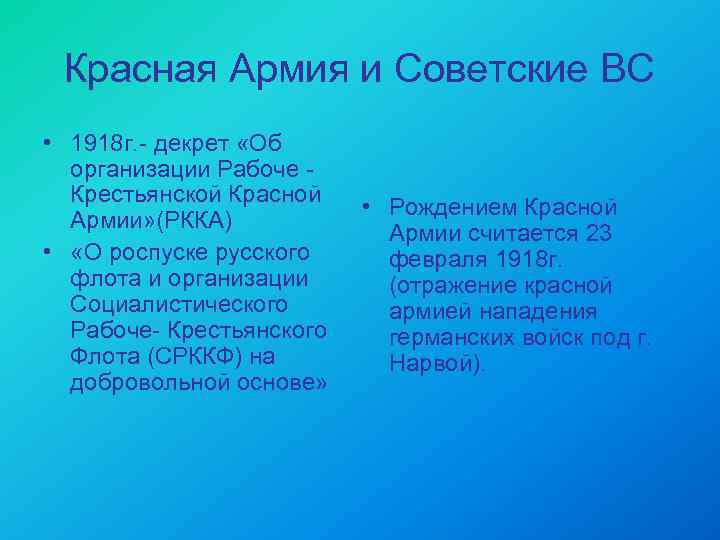 Красная Армия и Советские ВС

• 1918г.- декрет «Об организации Рабоче - Крестьянской Красной Армии»(РККА)
• «О роспуске русского флота и организации Социалистического Рабоче- Крестьянского Флота (СРККФ) на добровольной основе»

• Рождением Красной Армии считается 23 февраля 1918г. (отражение красной армией нападения германских войск под г. Нарвой).